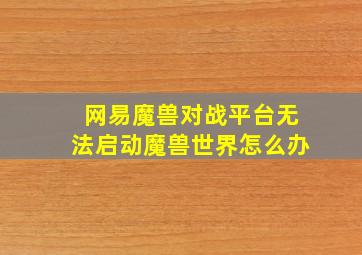 网易魔兽对战平台无法启动魔兽世界怎么办